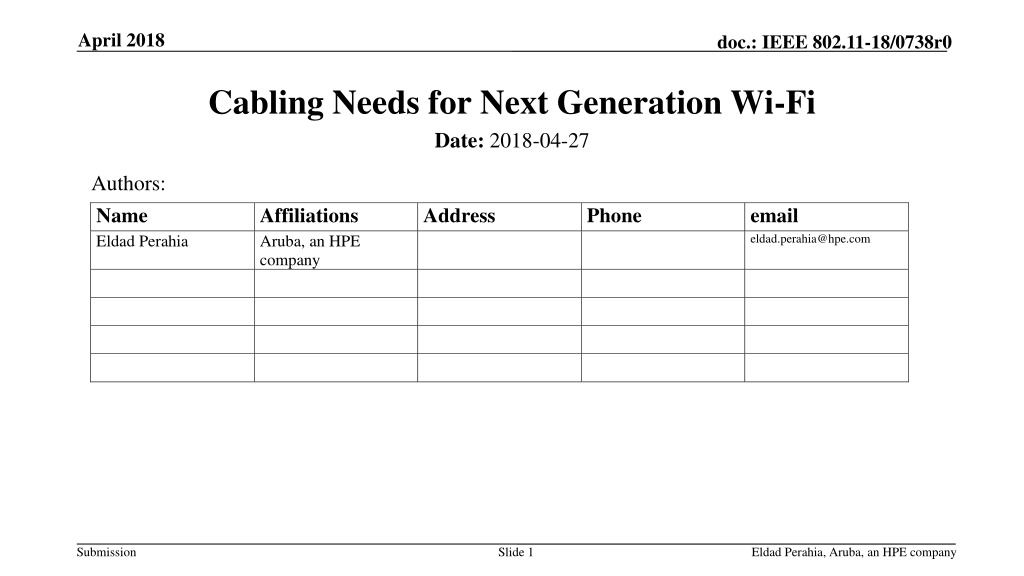 April 2018

doc.: IEEE 802.11-18/0738r0

Cabling Needs for Next Generation Wi-Fi

Date: 2018-04-27

Authors:

| Name | Affiliations | Address | Phone | email |
|---|---|---|---|---|
| Eldad Perahia | Aruba, an HPE company | | | eldad.perahia@hpe.com |
| | | | | |
| | | | | |
| | | | | |
| | | | | |

Submission

Slide 1

Eldad Perahia, Aruba, an HPE company